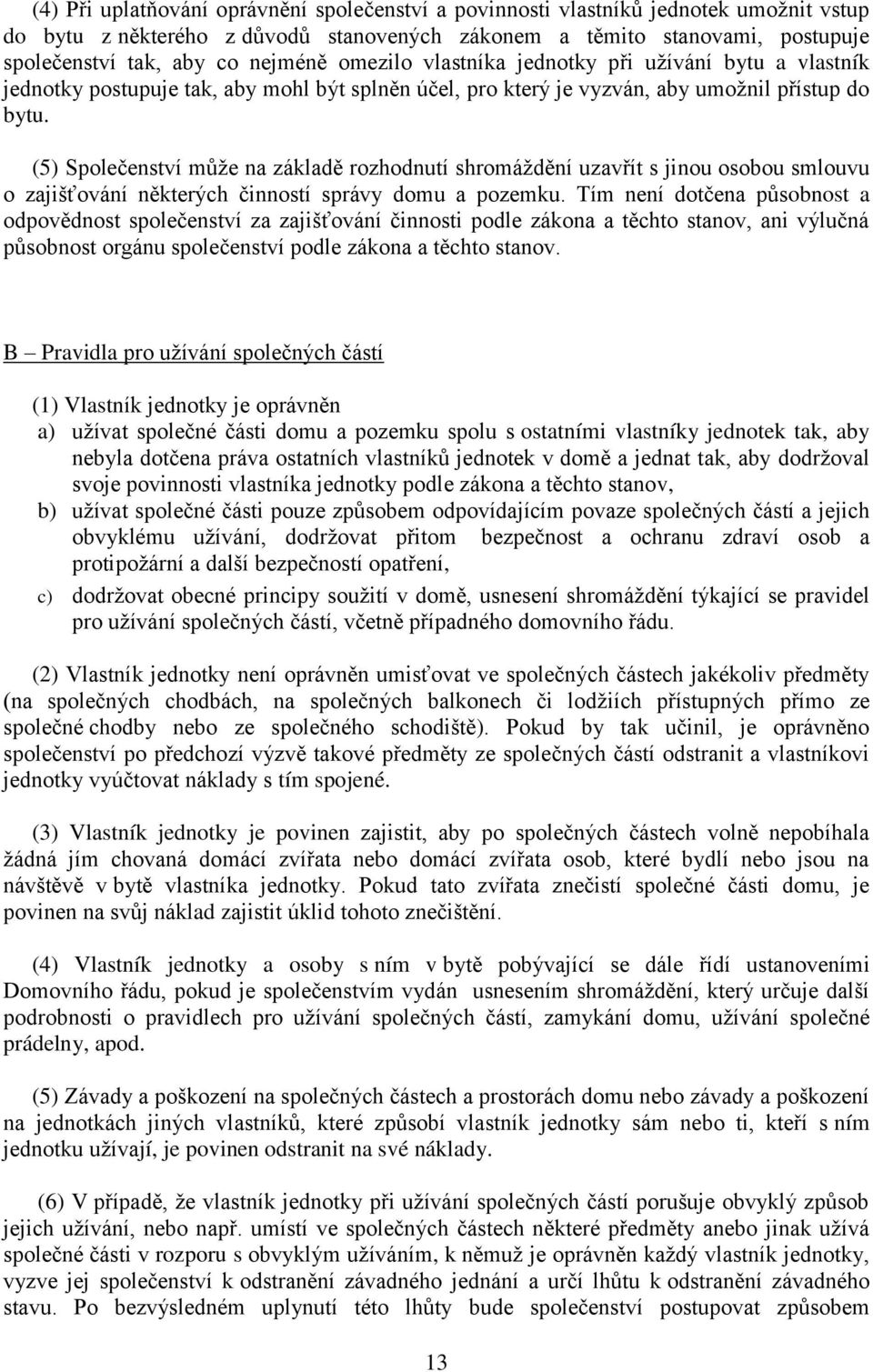 (4) Při uplatňování oprávnění společenství a povinnosti vlastníků jednotek umožnit vstup do bytu z některého z důvodů stanovených zákonem a těmito stanovami, postupuje společenství tak, aby co nejméně omezilo vlastníka jednotky při užívání bytu a vlastník jednotky postupuje tak, aby mohl být splněn účel, pro který je vyzván, aby umožnil přístup do bytu.

(5) Společenství může na základě rozhodnutí shromáždění uzavřít s jinou osobou smlouvu o zajišťování některých činností správy domu a pozemku. Tím není dotčena působnost a odpovědnost společenství za zajišťování činnosti podle zákona a těchto stanov, ani výlučná působnost orgánu společenství podle zákona a těchto stanov.

B – Pravidla pro užívání společných částí

(1) Vlastník jednotky je oprávněn
a) užívat společné části domu a pozemku spolu s ostatními vlastníky jednotek tak, aby nebyla dotčena práva ostatních vlastníků jednotek v domě a jednat tak, aby dodržoval svoje povinnosti vlastníka jednotky podle zákona a těchto stanov,
b) užívat společné části pouze způsobem odpovídajícím povaze společných částí a jejich obvyklému užívání, dodržovat přitom bezpečnost a ochranu zdraví osob a protipožární a další bezpečností opatření,
c) dodržovat obecné principy soužití v domě, usnesení shromáždění týkající se pravidel pro užívání společných částí, včetně případného domovního řádu.

(2) Vlastník jednotky není oprávněn umisťovat ve společných částech jakékoliv předměty (na společných chodbách, na společných balkonech či lodžiích přístupných přímo ze společné chodby nebo ze společného schodiště). Pokud by tak učinil, je oprávněno společenství po předchozí výzvě takové předměty ze společných částí odstranit a vlastníkovi jednotky vyúčtovat náklady s tím spojené.

(3) Vlastník jednotky je povinen zajistit, aby po společných částech volně nepobíhala žádná jím chovaná domácí zvířata nebo domácí zvířata osob, které bydlí nebo jsou na návštěvě v bytě vlastníka jednotky. Pokud tato zvířata znečistí společné části domu, je povinen na svůj náklad zajistit úklid tohoto znečištění.

(4) Vlastník jednotky a osoby s ním v bytě pobývající se dále řídí ustanoveními Domovního řádu, pokud je společenstvím vydán usnesením shromáždění, který určuje další podrobnosti o pravidlech pro užívání společných částí, zamykání domu, užívání společné prádelny, apod.

(5) Závady a poškození na společných částech a prostorách domu nebo závady a poškození na jednotkách jiných vlastníků, které způsobí vlastník jednotky sám nebo ti, kteří s ním jednotku užívají, je povinen odstranit na své náklady.

(6) V případě, že vlastník jednotky při užívání společných částí porušuje obvyklý způsob jejich užívání, nebo např. umístí ve společných částech některé předměty anebo jinak užívá společné části v rozporu s obvyklým užíváním, k němuž je oprávněn každý vlastník jednotky, vyzve jej společenství k odstranění závadného jednání a určí lhůtu k odstranění závadného stavu. Po bezvýsledném uplynutí této lhůty bude společenství postupovat způsobem

13